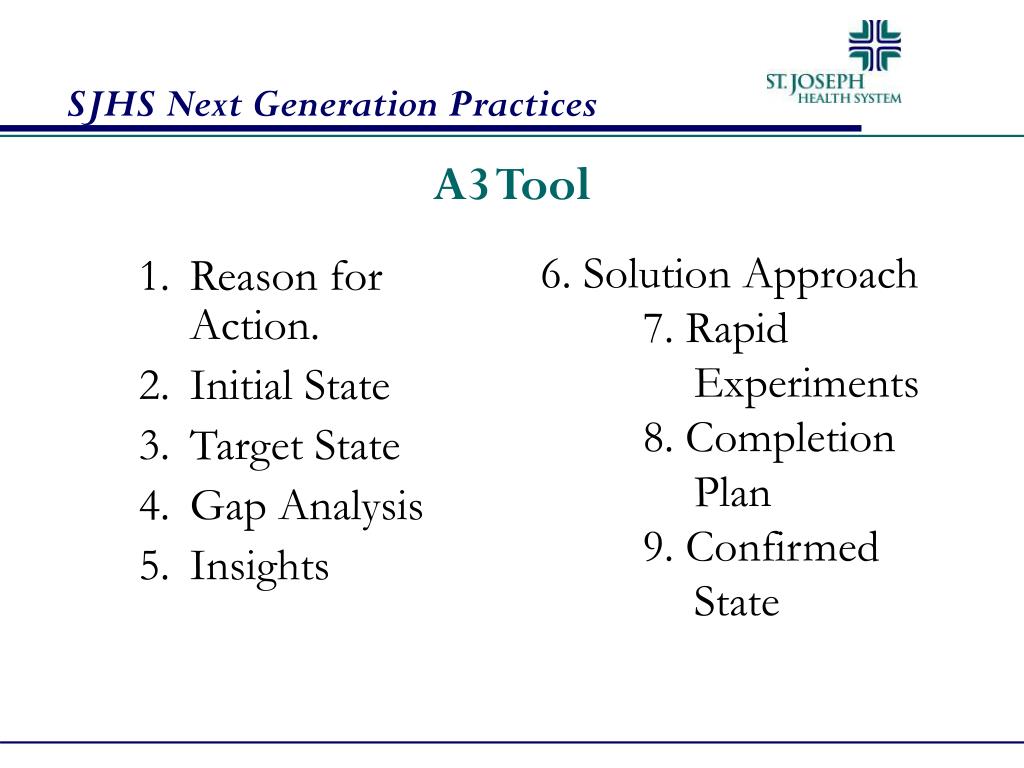 SJHS Next Generation Practices

ST. JOSEPH
HEALTH SYSTEM

A3 Tool

1. Reason for Action.
2. Initial State
3. Target State
4. Gap Analysis
5. Insights

6. Solution Approach
7. Rapid Experiments
8. Completion Plan
9. Confirmed State